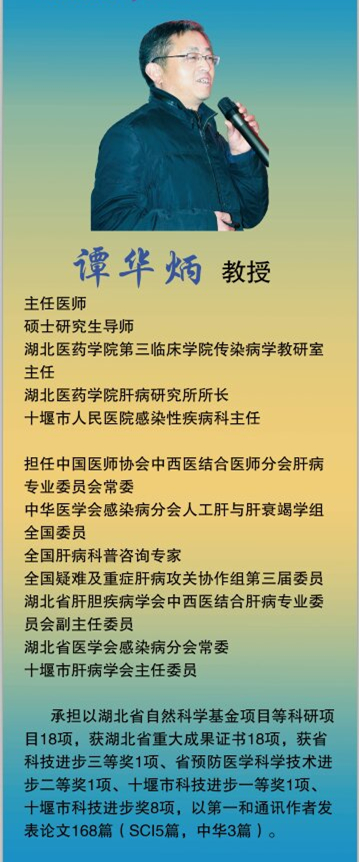 谭华炳 教授

主任医师
硕士研究生导师
湖北医药学院第三临床学院传染病学教研室主任
湖北医药学院肝病研究所所长
十堰市人民医院感染性疾病科主任

担任中国医师协会中西医结合医师分会肝病专业委员会常委
中华医学会感染病分会人工肝与肝衰竭学组全国委员
全国肝病科普咨询专家
全国疑难及重症肝病攻关协作组第三届委员
湖北省肝胆疾病学会中西医结合肝病专业委员会副主任委员
湖北省医学会感染病分会常委
十堰市肝病学会主任委员

承担以湖北省自然科学基金项目等科研项目18项，获湖北省重大成果证书18项，获省科技进步三等奖1项、省预防医学科学技术进步二等奖1项、十堰市科技进步一等奖1项、十堰市科技进步奖8项，以第一和通讯作者发表论文168篇（SCI5篇，中华3篇）。